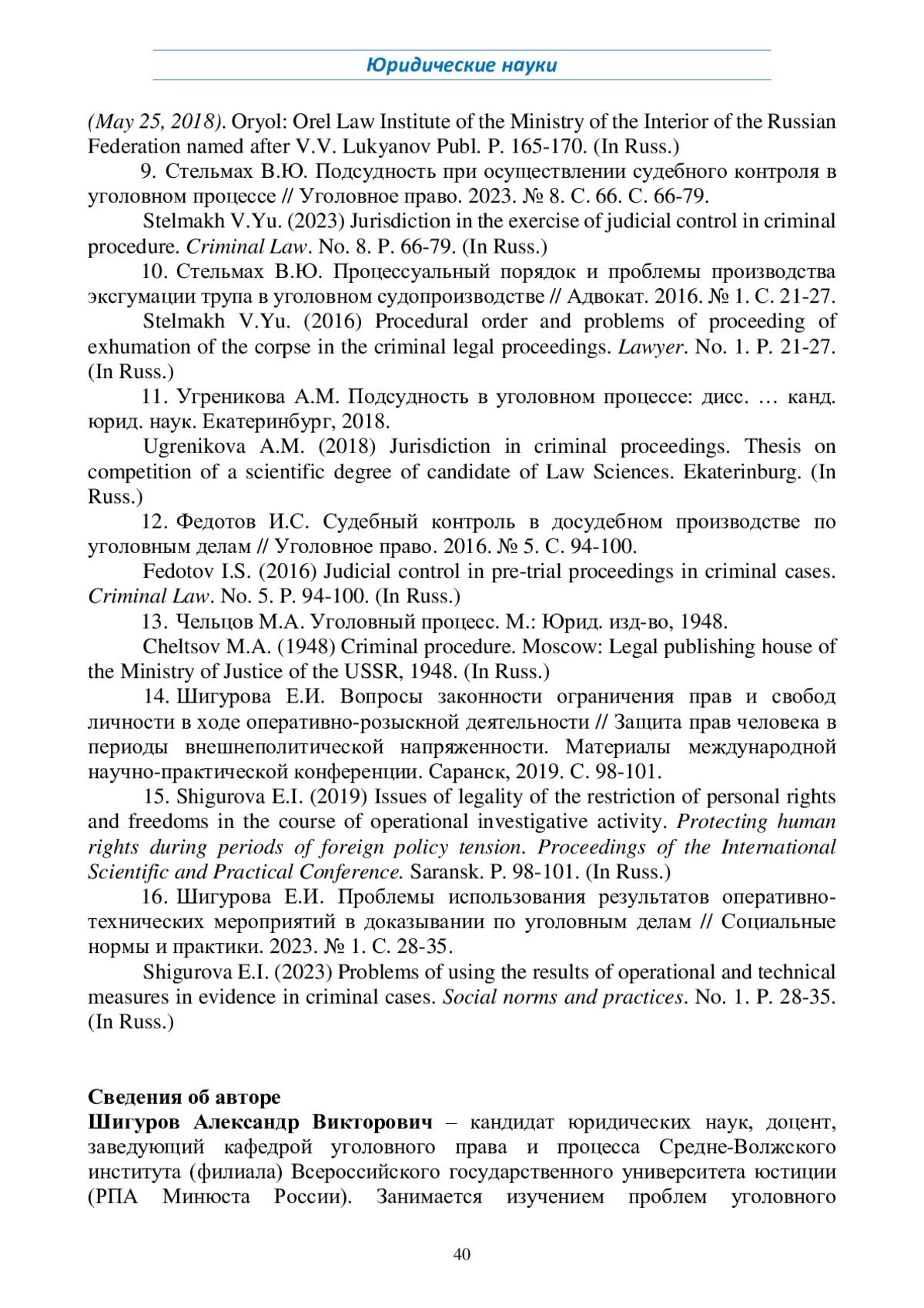 Юридические науки

(May 25, 2018). Oryol: Orel Law Institute of the Ministry of the Interior of the Russian Federation named after V.V. Lukyanov Publ. P. 165-170. (In Russ.)

9. Стельмах В.Ю. Подсудность при осуществлении судебного контроля в уголовном процессе // Уголовное право. 2023. № 8. С. 66. С. 66-79.

Stelmakh V.Yu. (2023) Jurisdiction in the exercise of judicial control in criminal procedure. Criminal Law. No. 8. P. 66-79. (In Russ.)

10. Стельмах В.Ю. Процессуальный порядок и проблемы производства эксгумации трупа в уголовном судопроизводстве // Адвокат. 2016. № 1. С. 21-27.

Stelmakh V.Yu. (2016) Procedural order and problems of proceeding of exhumation of the corpse in the criminal legal proceedings. Lawyer. No. 1. P. 21-27. (In Russ.)

11. Угреникова А.М. Подсудность в уголовном процессе: дисс. … канд. юрид. наук. Екатеринбург, 2018.

Ugrenikova A.M. (2018) Jurisdiction in criminal proceedings. Thesis on competition of a scientific degree of candidate of Law Sciences. Ekaterinburg. (In Russ.)

12. Федотов И.С. Судебный контроль в досудебном производстве по уголовным делам // Уголовное право. 2016. № 5. С. 94-100.

Fedotov I.S. (2016) Judicial control in pre-trial proceedings in criminal cases. Criminal Law. No. 5. P. 94-100. (In Russ.)

13. Чельцов М.А. Уголовный процесс. М.: Юрид. изд-во, 1948.

Cheltsov M.A. (1948) Criminal procedure. Moscow: Legal publishing house of the Ministry of Justice of the USSR, 1948. (In Russ.)

14. Шигурова Е.И. Вопросы законности ограничения прав и свобод личности в ходе оперативно-розыскной деятельности // Защита прав человека в периоды внешнеполитической напряженности. Материалы международной научно-практической конференции. Саранск, 2019. С. 98-101.

15. Shigurova E.I. (2019) Issues of legality of the restriction of personal rights and freedoms in the course of operational investigative activity. Protecting human rights during periods of foreign policy tension. Proceedings of the International Scientific and Practical Conference. Saransk. P. 98-101. (In Russ.)

16. Шигурова Е.И. Проблемы использования результатов оперативно-технических мероприятий в доказывании по уголовным делам // Социальные нормы и практики. 2023. № 1. С. 28-35.

Shigurova E.I. (2023) Problems of using the results of operational and technical measures in evidence in criminal cases. Social norms and practices. No. 1. P. 28-35. (In Russ.)

Сведения об авторе
Шигуров Александр Викторович – кандидат юридических наук, доцент, заведующий кафедрой уголовного права и процесса Средне-Волжского института (филиала) Всероссийского государственного университета юстиции (РПА Минюста России). Занимается изучением проблем уголовного

40